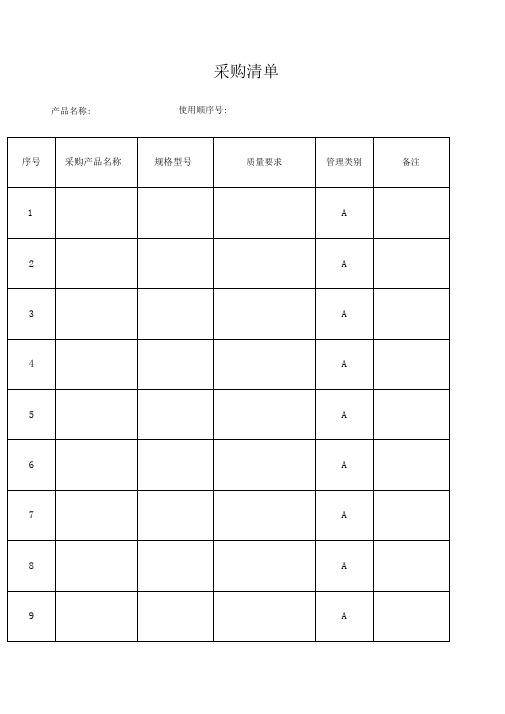 采购清单

产品名称：　　　　　　　　使用顺序号：

| 序号 | 采购产品名称 | 规格型号 | 质量要求 | 管理类别 | 备注 |
|---|---|---|---|---|---|
| 1 | | | | A | |
| 2 | | | | A | |
| 3 | | | | A | |
| 4 | | | | A | |
| 5 | | | | A | |
| 6 | | | | A | |
| 7 | | | | A | |
| 8 | | | | A | |
| 9 | | | | A | |